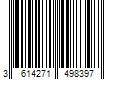 3 614271 498397